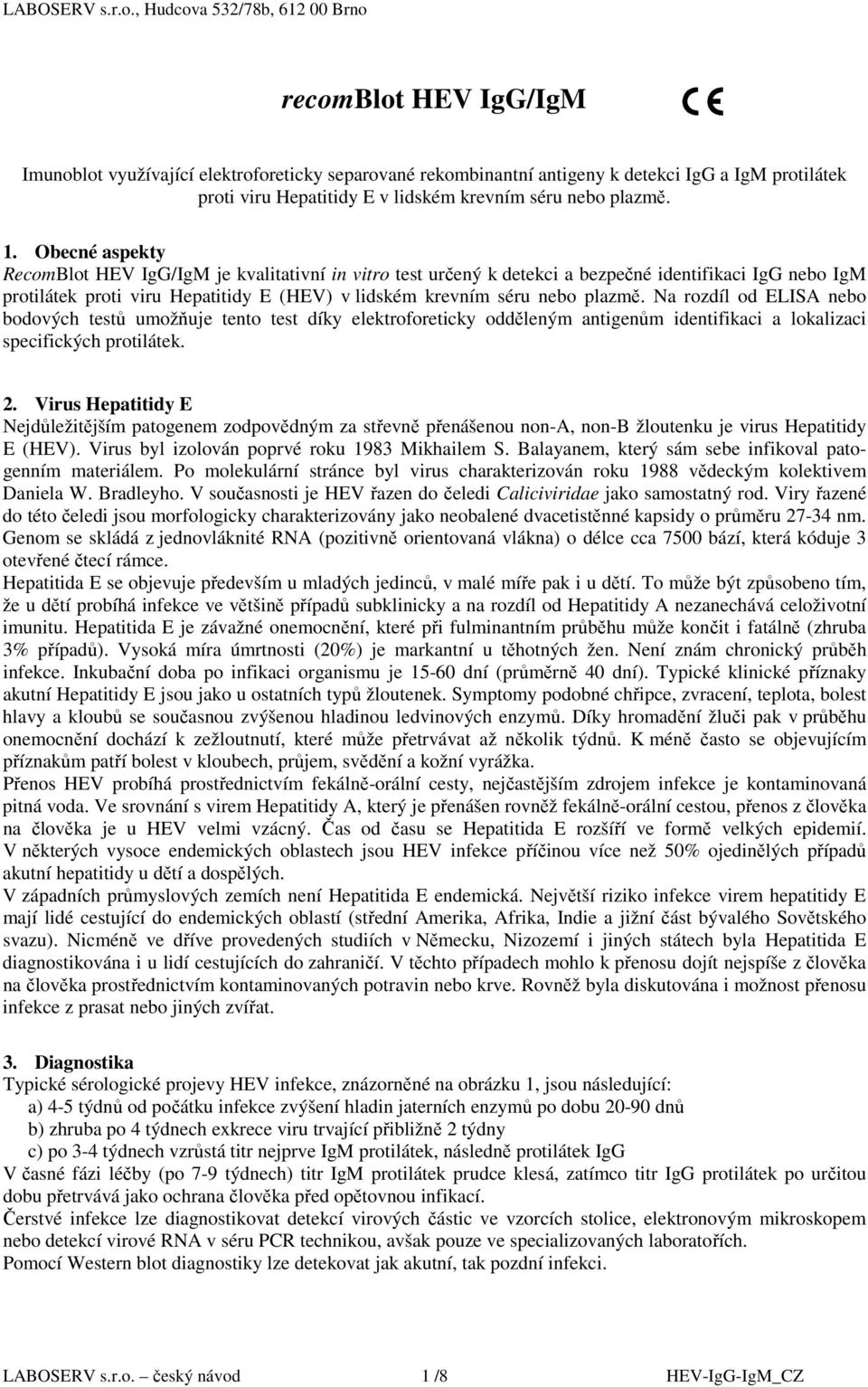 LABOSERV s.r.o., Hudcova 532/78b, 612 00 Brno

recomBlot HEV IgG/IgM

CE

Imunoblot využívající elektroforeticky separované rekombinantní antigeny k detekci IgG a IgM protilátek proti viru Hepatitidy E v lidském krevním séru nebo plazmě.

1. Obecné aspekty
RecomBlot HEV IgG/IgM je kvalitativní in vitro test určený k detekci a bezpečné identifikaci IgG nebo IgM protilátek proti viru Hepatitidy E (HEV) v lidském krevním séru nebo plazmě. Na rozdíl od ELISA nebo bodových testů umožňuje tento test díky elektroforeticky odděleným antigenům identifikaci a lokalizaci specifických protilátek.

2. Virus Hepatitidy E
Nejdůležitějším patogenem zodpovědným za střevně přenášenou non-A, non-B žloutenku je virus Hepatitidy E (HEV). Virus byl izolován poprvé roku 1983 Mikhailem S. Balayanem, který sám sebe infikoval patogenním materiálem. Po molekulární stránce byl virus charakterizován roku 1988 vědeckým kolektivem Daniela W. Bradleyho. V současnosti je HEV řazen do čeledi Caliciviridae jako samostatný rod. Viry řazené do této čeledi jsou morfologicky charakterizovány jako neobalené dvacetistěnné kapsidy o průměru 27-34 nm. Genom se skládá z jednovláknité RNA (pozitivně orientovaná vlákna) o délce cca 7500 bází, která kóduje 3 otevřené čtecí rámce.
Hepatitida E se objevuje především u mladých jedinců, v malé míře pak i u dětí. To může být způsobeno tím, že u dětí probíhá infekce ve většině případů subklinicky a na rozdíl od Hepatitidy A nezanechává celoživotní imunitu. Hepatitida E je závažné onemocnění, které při fulminantním průběhu může končit i fatálně (zhruba 3% případů). Vysoká míra úmrtnosti (20%) je markantní u těhotných žen. Není znám chronický průběh infekce. Inkubační doba po infikaci organismu je 15-60 dní (průměrně 40 dní). Typické klinické příznaky akutní Hepatitidy E jsou jako u ostatních typů žloutenek. Symptomy podobné chřipce, zvracení, teplota, bolest hlavy a kloubů se současnou zvýšenou hladinou ledvinových enzymů. Díky hromadění žluči pak v průběhu onemocnění dochází k zežloutnutí, které může přetrvávat až několik týdnů. K méně často se objevujícím příznakům patří bolest v kloubech, průjem, svědění a kožní vyrážka.
Přenos HEV probíhá prostřednictvím fekálně-orální cesty, nejčastějším zdrojem infekce je kontaminovaná pitná voda. Ve srovnání s virem Hepatitidy A, který je přenášen rovněž fekálně-orální cestou, přenos z člověka na člověka je u HEV velmi vzácný. Čas od času se Hepatitida E rozšíří ve formě velkých epidemií. V některých vysoce endemických oblastech jsou HEV infekce příčinou více než 50% ojedinělých případů akutní hepatitidy u dětí a dospělých.
V západních průmyslových zemích není Hepatitida E endemická. Největší riziko infekce virem hepatitidy E mají lidé cestující do endemických oblastí (střední Amerika, Afrika, Indie a jižní část bývalého Sovětského svazu). Nicméně ve dříve provedených studiích v Německu, Nizozemí i jiných státech byla Hepatitida E diagnostikována i u lidí cestujících do zahraničí. V těchto případech mohlo k přenosu dojít nejspíše z člověka na člověka prostřednictvím kontaminovaných potravin nebo krve. Rovněž byla diskutována i možnost přenosu infekce z prasat nebo jiných zvířat.

3. Diagnostika
Typické sérologické projevy HEV infekce, znázorněné na obrázku 1, jsou následující:
a) 4-5 týdnů od počátku infekce zvýšení hladin jaterních enzymů po dobu 20-90 dnů
b) zhruba po 4 týdnech exkrece viru trvající přibližně 2 týdny
c) po 3-4 týdnech vzrůstá titr nejprve IgM protilátek, následně protilátek IgG
V časné fázi léčby (po 7-9 týdnech) titr IgM protilátek prudce klesá, zatímco titr IgG protilátek po určitou dobu přetrvává jako ochrana člověka před opětovnou infikací.
Čerstvé infekce lze diagnostikovat detekcí virových částic ve vzorcích stolice, elektronovým mikroskopem nebo detekcí virové RNA v séru PCR technikou, avšak pouze ve specializovaných laboratořích.
Pomocí Western blot diagnostiky lze detekovat jak akutní, tak pozdní infekci.

LABOSERV s.r.o. český návod 1 /8 HEV-IgG-IgM_CZ